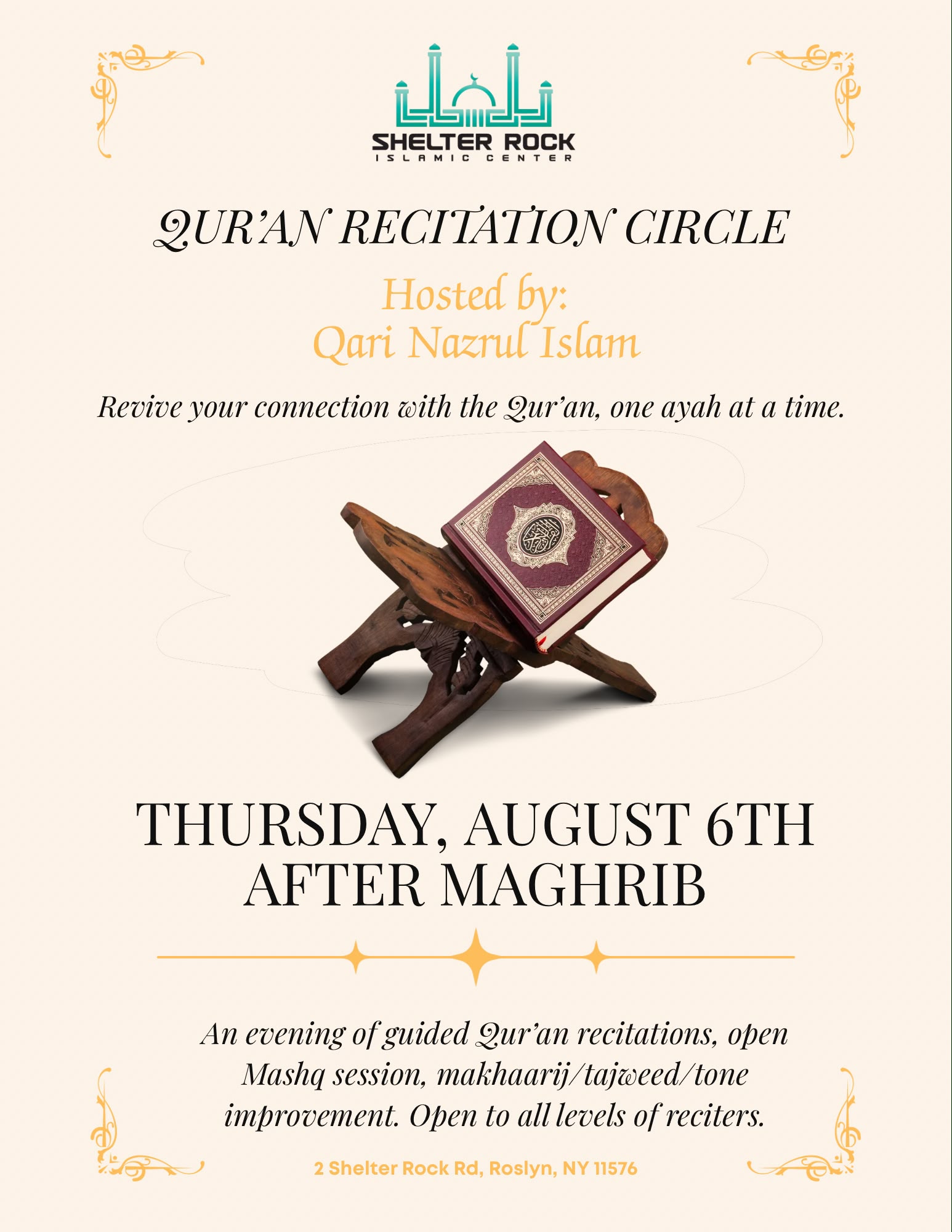 SHELTER ROCK
ISLAMIC CENTER

QUR'AN RECITATION CIRCLE

Hosted by:
Qari Nazrul Islam

Revive your connection with the Qur'an, one ayah at a time.

THURSDAY, AUGUST 6TH
AFTER MAGHRIB

An evening of guided Qur'an recitations, open Mashq session, makhaarij/tajweed/tone improvement. Open to all levels of reciters.

2 Shelter Rock Rd, Roslyn, NY 11576